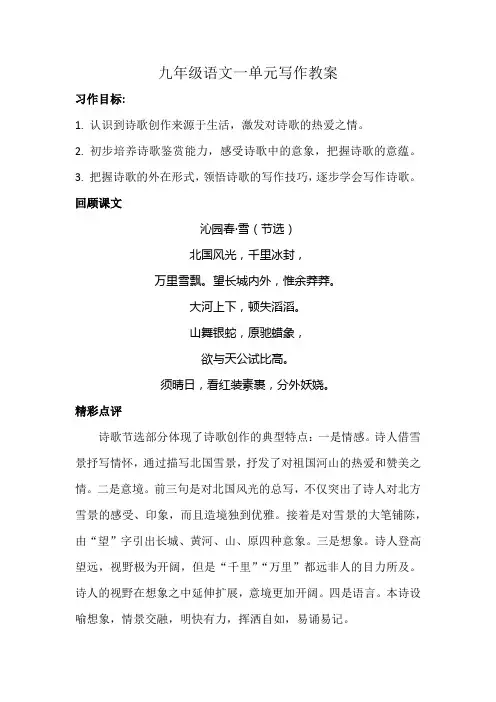 九年级语文一单元写作教案

习作目标:

1. 认识到诗歌创作来源于生活，激发对诗歌的热爱之情。

2. 初步培养诗歌鉴赏能力，感受诗歌中的意象，把握诗歌的意蕴。

3. 把握诗歌的外在形式，领悟诗歌的写作技巧，逐步学会写作诗歌。

回顾课文

沁园春·雪（节选）

北国风光，千里冰封，

万里雪飘。望长城内外，惟余莽莽。

大河上下，顿失滔滔。

山舞银蛇，原驰蜡象，

欲与天公试比高。

须晴日，看红装素裹，分外妖娆。

精彩点评

诗歌节选部分体现了诗歌创作的典型特点：一是情感。诗人借雪景抒写情怀，通过描写北国雪景，抒发了对祖国河山的热爱和赞美之情。二是意境。前三句是对北国风光的总写，不仅突出了诗人对北方雪景的感受、印象，而且造境独到优雅。接着是对雪景的大笔铺陈，由“望”字引出长城、黄河、山、原四种意象。三是想象。诗人登高望远，视野极为开阔，但是“千里”“万里”都远非人的目力所及。诗人的视野在想象之中延伸扩展，意境更加开阔。四是语言。本诗设喻想象，情景交融，明快有力，挥洒自如，易诵易记。